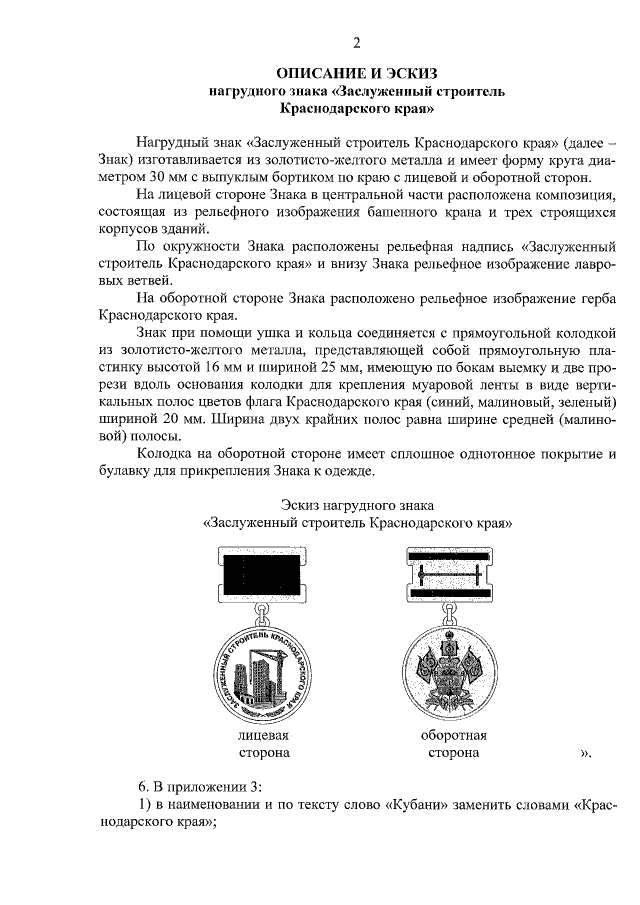 2

ОПИСАНИЕ И ЭСКИЗ
нагрудного знака «Заслуженный строитель Краснодарского края»

Нагрудный знак «Заслуженный строитель Краснодарского края» (далее – Знак) изготавливается из золотисто-желтого металла и имеет форму круга диаметром 30 мм с выпуклым бортиком по краю с лицевой и оборотной сторон.

На лицевой стороне Знака в центральной части расположена композиция, состоящая из рельефного изображения башенного крана и трех строящихся корпусов зданий.

По окружности Знака расположены рельефная надпись «Заслуженный строитель Краснодарского края» и внизу Знака рельефное изображение лавровых ветвей.

На оборотной стороне Знака расположено рельефное изображение герба Краснодарского края.

Знак при помощи ушка и кольца соединяется с прямоугольной колодкой из золотисто-желтого металла, представляющей собой прямоугольную пластинку высотой 16 мм и шириной 25 мм, имеющую по бокам выемку и две прорези вдоль основания колодки для крепления муаровой ленты в виде вертикальных полос цветов флага Краснодарского края (синий, малиновый, зеленый) шириной 20 мм. Ширина двух крайних полос равна ширине средней (малиновой) полосы.

Колодка на оборотной стороне имеет сплошное однотонное покрытие и булавку для прикрепления Знака к одежде.

Эскиз нагрудного знака
«Заслуженный строитель Краснодарского края»

ЗАСЛУЖЕННЫЙ СТРОИТЕЛЬ КРАСНОДАРСКОГО КРАЯ

лицевая сторона

оборотная сторона

».

6. В приложении 3:
1) в наименовании и по тексту слово «Кубани» заменить словами «Краснодарского края»;